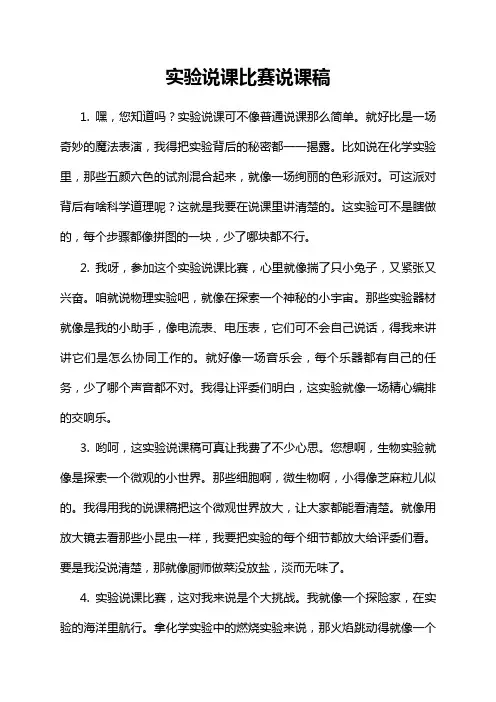 实验说课比赛说课稿

1. 嘿，您知道吗？实验说课可不像普通说课那么简单。就好比是一场奇妙的魔法表演，我得把实验背后的秘密都一一揭露。比如说在化学实验里，那些五颜六色的试剂混合起来，就像一场绚丽的色彩派对。可这派对背后有啥科学道理呢？这就是我要在说课里讲清楚的。这实验可不是瞎做的，每个步骤都像拼图的一块，少了哪块都不行。

2. 我呀，参加这个实验说课比赛，心里就像揣了只小兔子，又紧张又兴奋。咱就说物理实验吧，就像在探索一个神秘的小宇宙。那些实验器材就像是我的小助手，像电流表、电压表，它们可不会自己说话，得我来讲讲它们是怎么协同工作的。就好像一场音乐会，每个乐器都有自己的任务，少了哪个声音都不对。我得让评委们明白，这实验就像一场精心编排的交响乐。

3. 哟呵，这实验说课稿可真让我费了不少心思。您想啊，生物实验就像是探索一个微观的小世界。那些细胞啊，微生物啊，小得像芝麻粒儿似的。我得用我的说课稿把这个微观世界放大，让大家都能看清楚。就像用放大镜去看那些小昆虫一样，我要把实验的每个细节都放大给评委们看。要是我没说清楚，那就像厨师做菜没放盐，淡而无味了。

4. 实验说课比赛，这对我来说是个大挑战。我就像一个探险家，在实验的海洋里航行。拿化学实验中的燃烧实验来说，那火焰跳动得就像一个